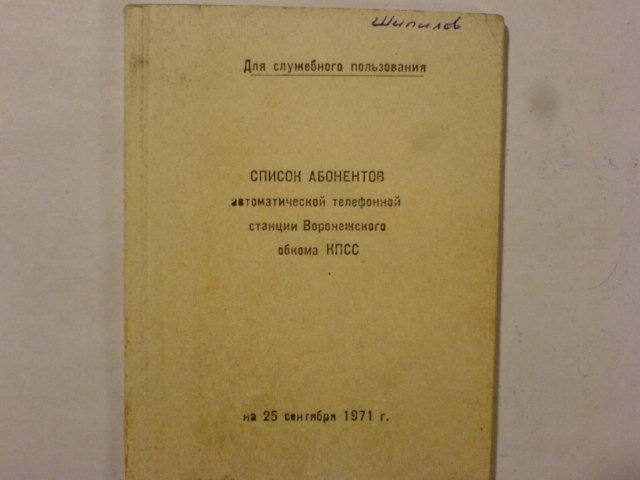 Шипилов

Для служебного пользования

СПИСОК АБОНЕНТОВ
автоматической телефонной
станции Воронежского
обкома КПСС

на 25 сентября 1971 г.